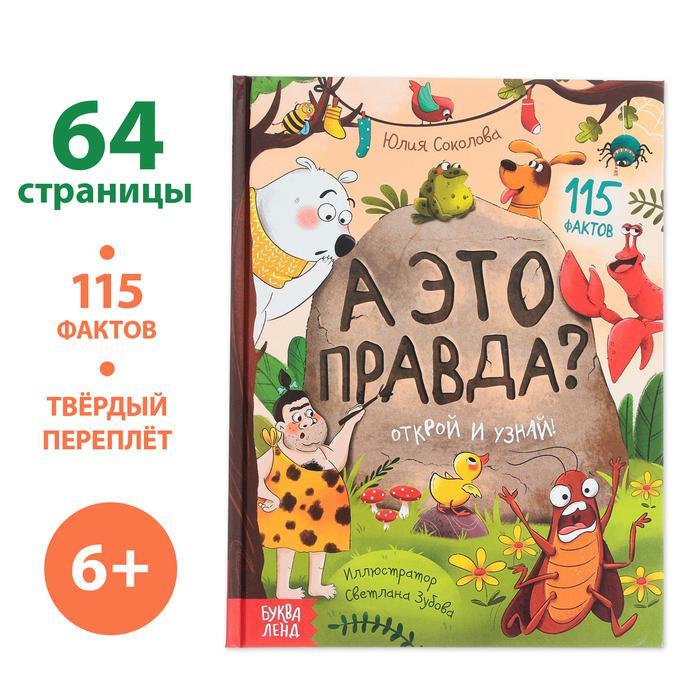 64
страницы

115
ФАКТОВ

ТВЁРДЫЙ
ПЕРЕПЛЁТ

6+

Юлия Соколова

115
ФАКТОВ

А ЭТО
ПРАВДА?

ОТКРОЙ И УЗНАЙ!

Иллюстратор
Светлана Зубова

БУКВА
ЛЕНД